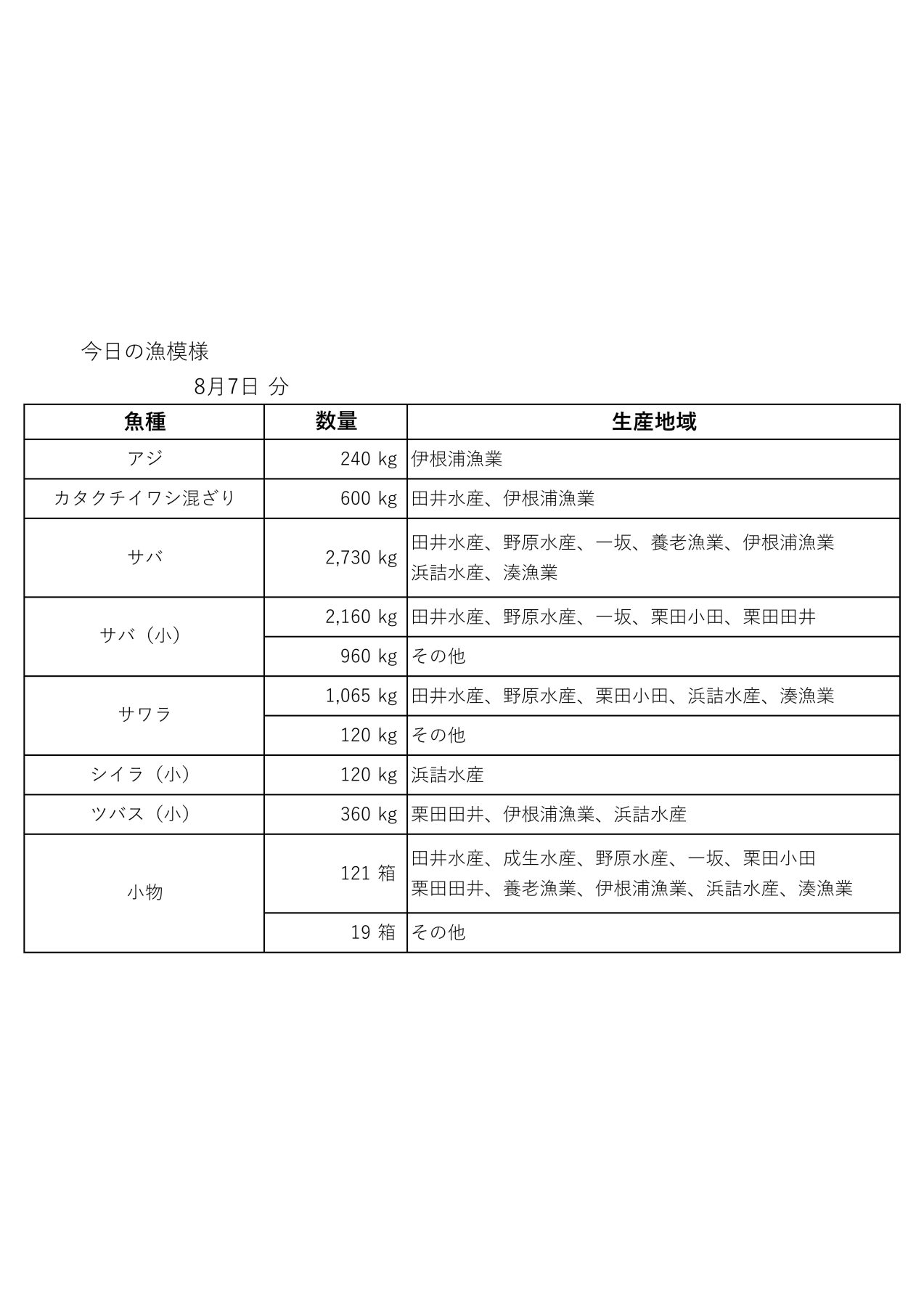 今日の漁模様

8月7日 分

| 魚種 | 数量 | 生産地域 |
|---|---|---|
| アジ | 240 kg | 伊根浦漁業 |
| カタクチイワシ混ざり | 600 kg | 田井水産、伊根浦漁業 |
| サバ | 2,730 kg | 田井水産、野原水産、一坂、養老漁業、伊根浦漁業 浜詰水産、湊漁業 |
| サバ（小） | 2,160 kg | 田井水産、野原水産、一坂、栗田小田、栗田田井 |
| | 960 kg | その他 |
| サワラ | 1,065 kg | 田井水産、野原水産、栗田小田、浜詰水産、湊漁業 |
| | 120 kg | その他 |
| シイラ（小） | 120 kg | 浜詰水産 |
| ツバス（小） | 360 kg | 栗田田井、伊根浦漁業、浜詰水産 |
| 小物 | 121 箱 | 田井水産、成生水産、野原水産、一坂、栗田小田 栗田田井、養老漁業、伊根浦漁業、浜詰水産、湊漁業 |
| | 19 箱 | その他 |